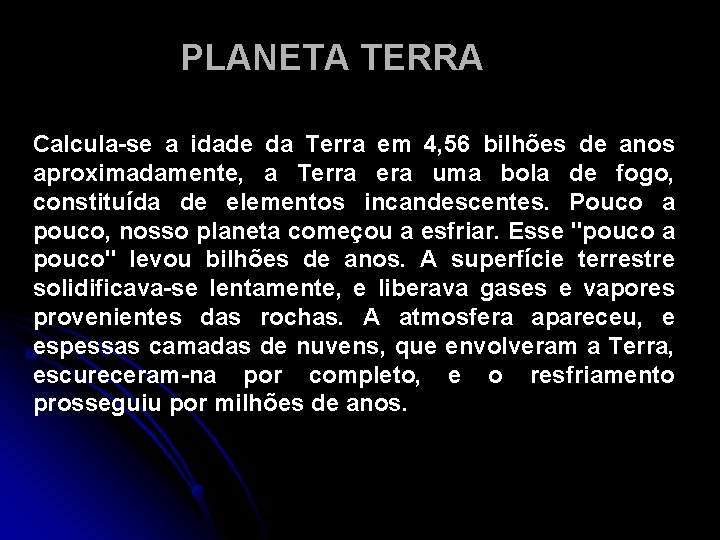 PLANETA TERRA

Calcula-se a idade da Terra em 4,56 bilhões de anos aproximadamente, a Terra era uma bola de fogo, constituída de elementos incandescentes. Pouco a pouco, nosso planeta começou a esfriar. Esse "pouco a pouco" levou bilhões de anos. A superfície terrestre solidificava-se lentamente, e liberava gases e vapores provenientes das rochas. A atmosfera apareceu, e espessas camadas de nuvens, que envolveram a Terra, escureceram-na por completo, e o resfriamento prosseguiu por milhões de anos.